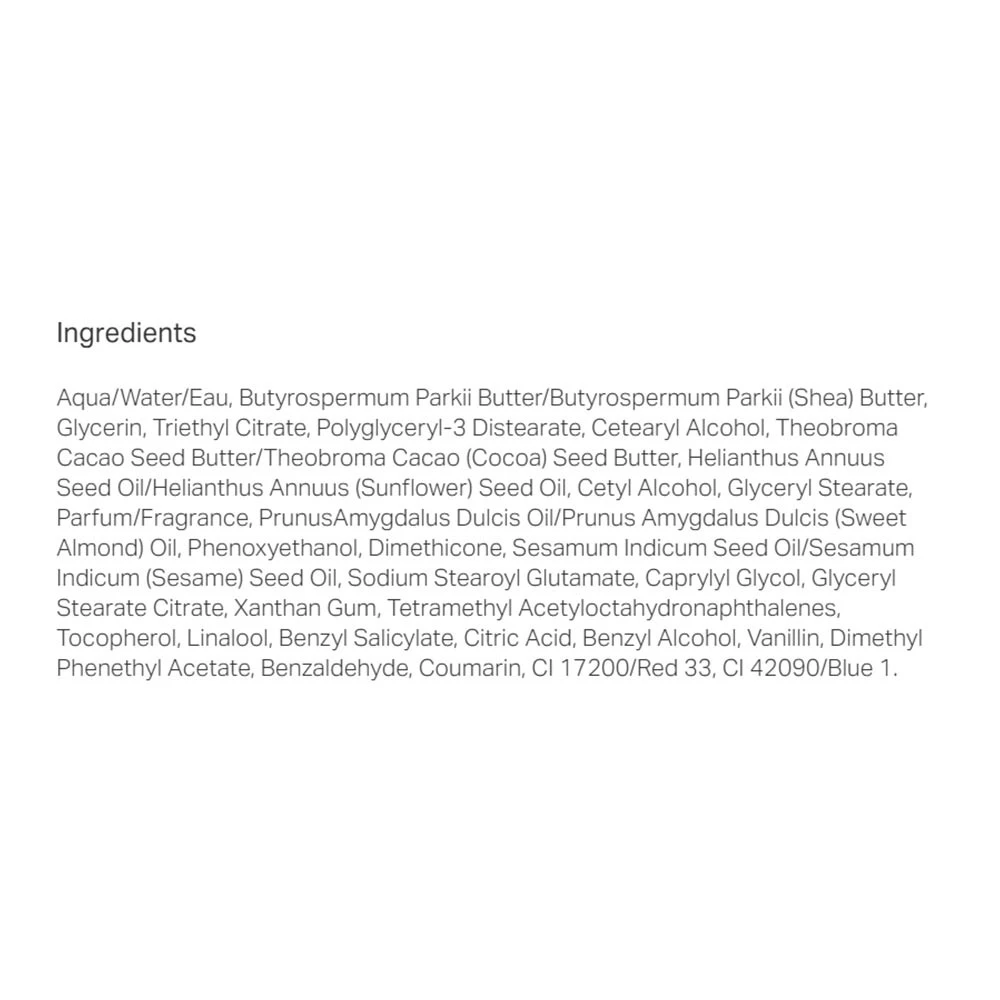 Ingredients

Aqua/Water/Eau, Butyrospermum Parkii Butter/Butyrospermum Parkii (Shea) Butter, Glycerin, Triethyl Citrate, Polyglyceryl-3 Distearate, Cetearyl Alcohol, Theobroma Cacao Seed Butter/Theobroma Cacao (Cocoa) Seed Butter, Helianthus Annuus Seed Oil/Helianthus Annuus (Sunflower) Seed Oil, Cetyl Alcohol, Glyceryl Stearate, Parfum/Fragrance, PrunusAmygdalus Dulcis Oil/Prunus Amygdalus Dulcis (Sweet Almond) Oil, Phenoxyethanol, Dimethicone, Sesamum Indicum Seed Oil/Sesamum Indicum (Sesame) Seed Oil, Sodium Stearoyl Glutamate, Caprylyl Glycol, Glyceryl Stearate Citrate, Xanthan Gum, Tetramethyl Acetyloctahydronaphthalenes, Tocopherol, Linalool, Benzyl Salicylate, Citric Acid, Benzyl Alcohol, Vanillin, Dimethyl Phenethyl Acetate, Benzaldehyde, Coumarin, CI 17200/Red 33, CI 42090/Blue 1.